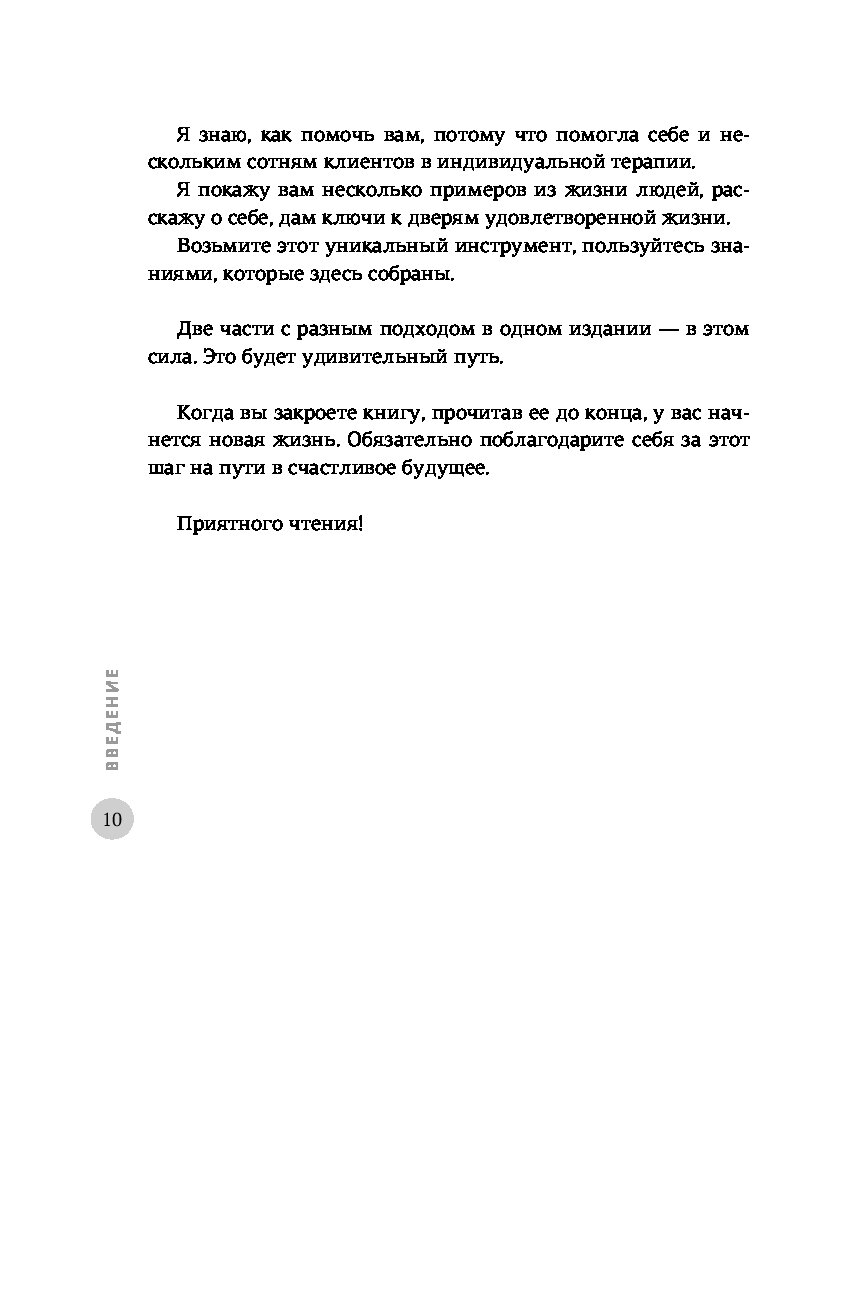 Я знаю, как помочь вам, потому что помогла себе и нескольким сотням клиентов в индивидуальной терапии.
Я покажу вам несколько примеров из жизни людей, расскажу о себе, дам ключи к дверям удовлетворенной жизни.
Возьмите этот уникальный инструмент, пользуйтесь знаниями, которые здесь собраны.

Две части с разным подходом в одном издании — в этом сила. Это будет удивительный путь.

Когда вы закроете книгу, прочитав ее до конца, у вас начнется новая жизнь. Обязательно поблагодарите себя за этот шаг на пути в счастливое будущее.

Приятного чтения!

ВВЕДЕНИЕ

10